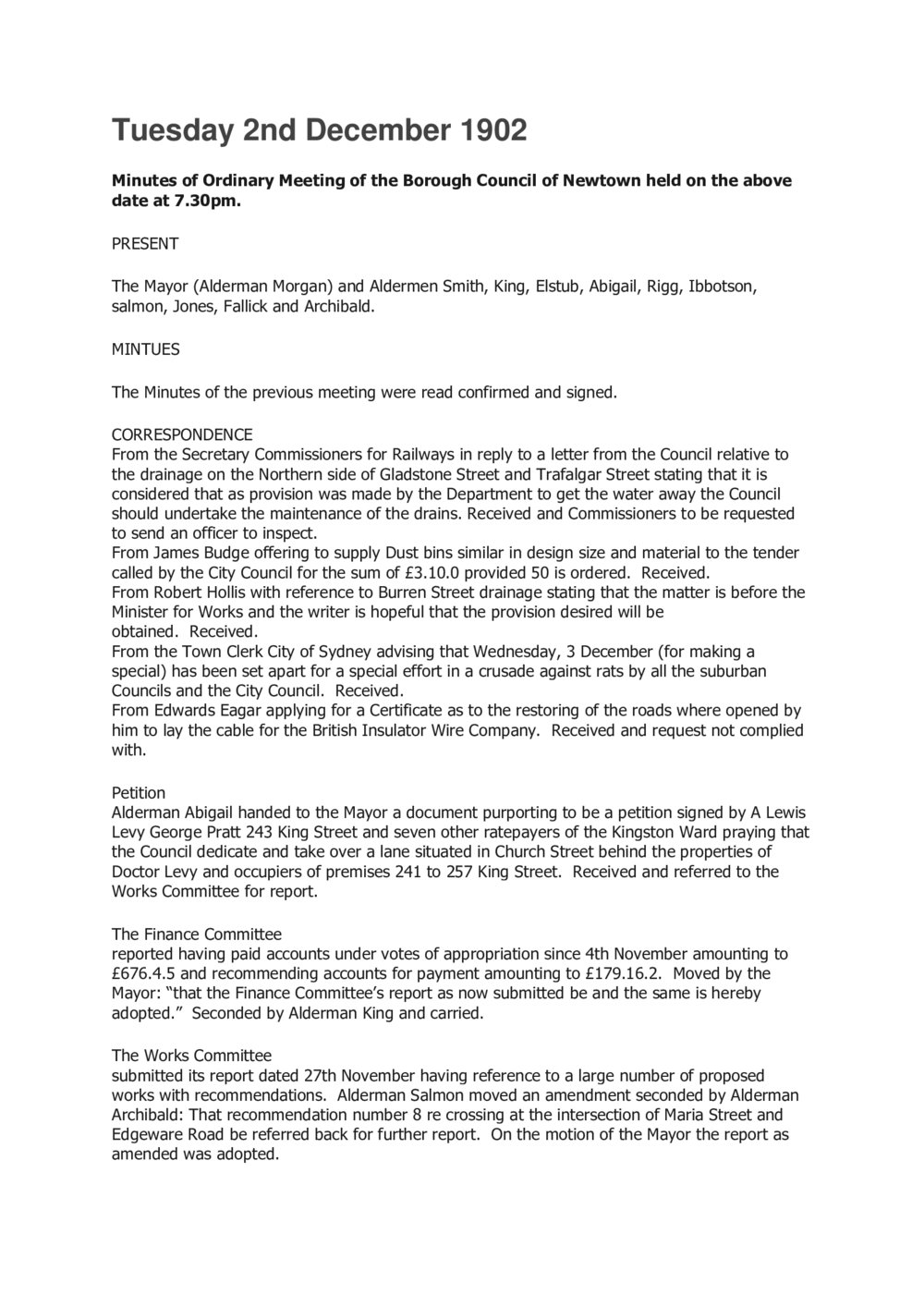 Tuesday 2nd December 1902

Minutes of Ordinary Meeting of the Borough Council of Newtown held on the above date at 7.30pm.

PRESENT

The Mayor (Alderman Morgan) and Aldermen Smith, King, Elstub, Abigail, Rigg, Ibbotson, salmon, Jones, Fallick and Archibald.

MINTUES

The Minutes of the previous meeting were read confirmed and signed.

CORRESPONDENCE
From the Secretary Commissioners for Railways in reply to a letter from the Council relative to the drainage on the Northern side of Gladstone Street and Trafalgar Street stating that it is considered that as provision was made by the Department to get the water away the Council should undertake the maintenance of the drains. Received and Commissioners to be requested to send an officer to inspect.
From James Budge offering to supply Dust bins similar in design size and material to the tender called by the City Council for the sum of £3.10.0 provided 50 is ordered. Received.
From Robert Hollis with reference to Burren Street drainage stating that the matter is before the Minister for Works and the writer is hopeful that the provision desired will be obtained. Received.
From the Town Clerk City of Sydney advising that Wednesday, 3 December (for making a special) has been set apart for a special effort in a crusade against rats by all the suburban Councils and the City Council. Received.
From Edwards Eagar applying for a Certificate as to the restoring of the roads where opened by him to lay the cable for the British Insulator Wire Company. Received and request not complied with.

Petition
Alderman Abigail handed to the Mayor a document purporting to be a petition signed by A Lewis Levy George Pratt 243 King Street and seven other ratepayers of the Kingston Ward praying that the Council dedicate and take over a lane situated in Church Street behind the properties of Doctor Levy and occupiers of premises 241 to 257 King Street. Received and referred to the Works Committee for report.

The Finance Committee
reported having paid accounts under votes of appropriation since 4th November amounting to £676.4.5 and recommending accounts for payment amounting to £179.16.2. Moved by the Mayor: “that the Finance Committee’s report as now submitted be and the same is hereby adopted.” Seconded by Alderman King and carried.

The Works Committee
submitted its report dated 27th November having reference to a large number of proposed works with recommendations. Alderman Salmon moved an amendment seconded by Alderman Archibald: That recommendation number 8 re crossing at the intersection of Maria Street and Edgeware Road be referred back for further report. On the motion of the Mayor the report as amended was adopted.